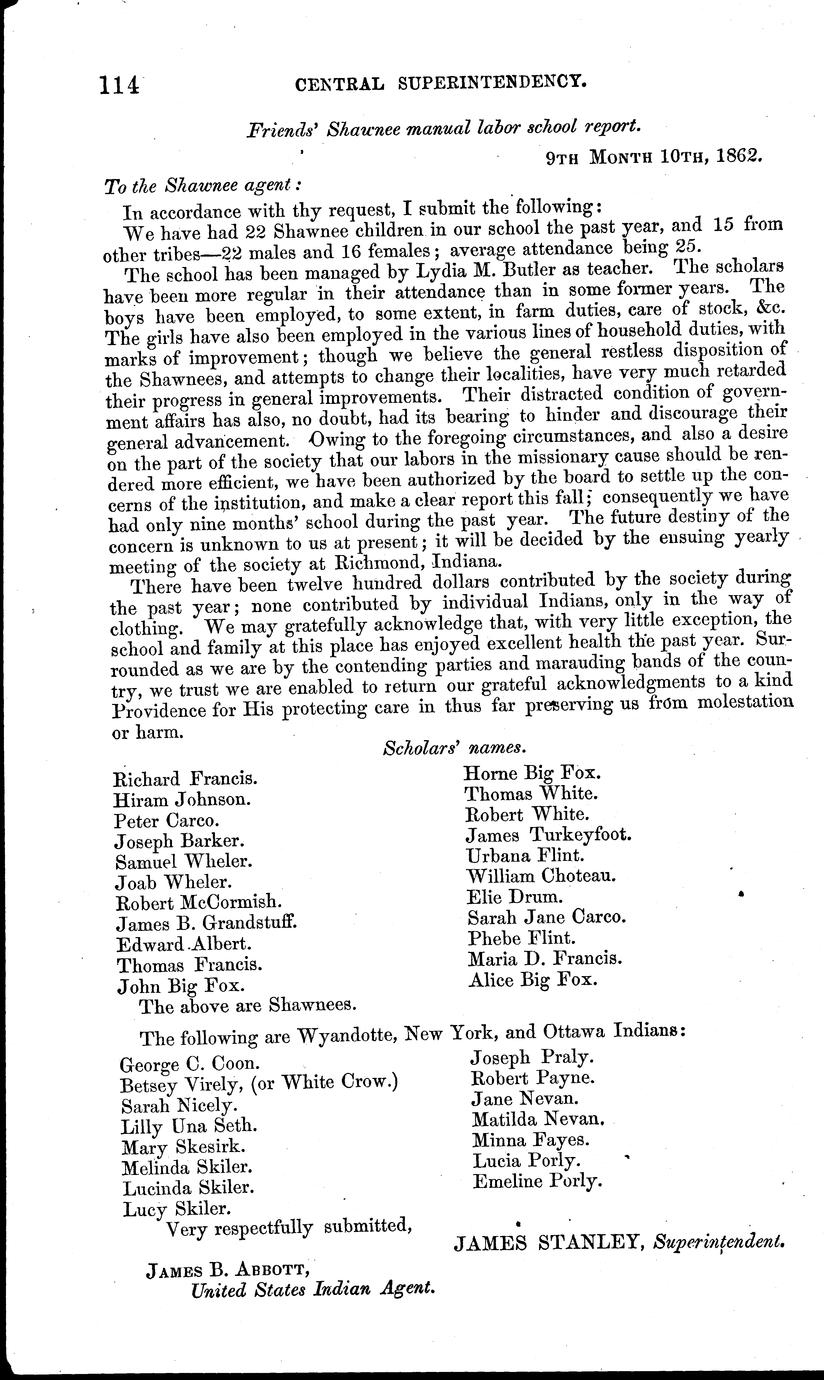 114 CENTRAL SUPERINTENDENCY.

Friends' Shawnee manual labor school report.

9TH MONTH 10TH, 1862.

To the Shawnee agent:

In accordance with thy request, I submit the following:

We have had 22 Shawnee children in our school the past year, and 15 from other tribes—22 males and 16 females; average attendance being 25.

The school has been managed by Lydia M. Butler as teacher. The scholars have been more regular in their attendance than in some former years. The boys have been employed, to some extent, in farm duties, care of stock, &c. The girls have also been employed in the various lines of household duties, with marks of improvement; though we believe the general restless disposition of the Shawnees, and attempts to change their localities, have very much retarded their progress in general improvements. Their distracted condition of government affairs has also, no doubt, had its bearing to hinder and discourage their general advancement. Owing to the foregoing circumstances, and also a desire on the part of the society that our labors in the missionary cause should be rendered more efficient, we have been authorized by the board to settle up the concerns of the institution, and make a clear report this fall; consequently we have had only nine months' school during the past year. The future destiny of the concern is unknown to us at present; it will be decided by the ensuing yearly meeting of the society at Richmond, Indiana.

There have been twelve hundred dollars contributed by the society during the past year; none contributed by individual Indians, only in the way of clothing. We may gratefully acknowledge that, with very little exception, the school and family at this place has enjoyed excellent health the past year. Surrounded as we are by the contending parties and marauding bands of the country, we trust we are enabled to return our grateful acknowledgments to a kind Providence for His protecting care in thus far preserving us from molestation or harm.

Scholars' names.

Richard Francis.
Hiram Johnson.
Peter Carco.
Joseph Barker.
Samuel Wheler.
Joab Wheler.
Robert McCormish.
James B. Grandstuff.
Edward Albert.
Thomas Francis.
John Big Fox.
The above are Shawnees.

Horne Big Fox.
Thomas White.
Robert White.
James Turkeyfoot.
Urbana Flint.
William Choteau.
Elie Drum.
Sarah Jane Carco.
Phebe Flint.
Maria D. Francis.
Alice Big Fox.

The following are Wyandotte, New York, and Ottawa Indians:

George C. Coon.
Betsey Virely, (or White Crow.)
Sarah Nicely.
Lilly Una Seth.
Mary Skesirk.
Melinda Skiler.
Lucinda Skiler.
Lucy Skiler.

Joseph Praly.
Robert Payne.
Jane Nevan.
Matilda Nevan.
Minna Fayes.
Lucia Porly.
Emeline Porly.

Very respectfully submitted,

JAMES STANLEY, Superintendent.

JAMES B. ABBOTT,
United States Indian Agent.